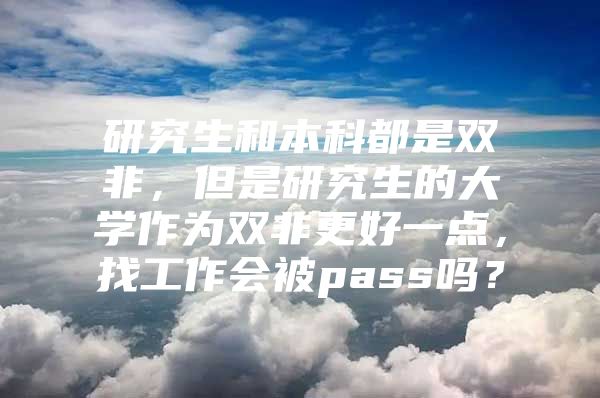 研究生和本科都是双非，但是研究生的大学作为双非更好一点，找工作会被pass吗？